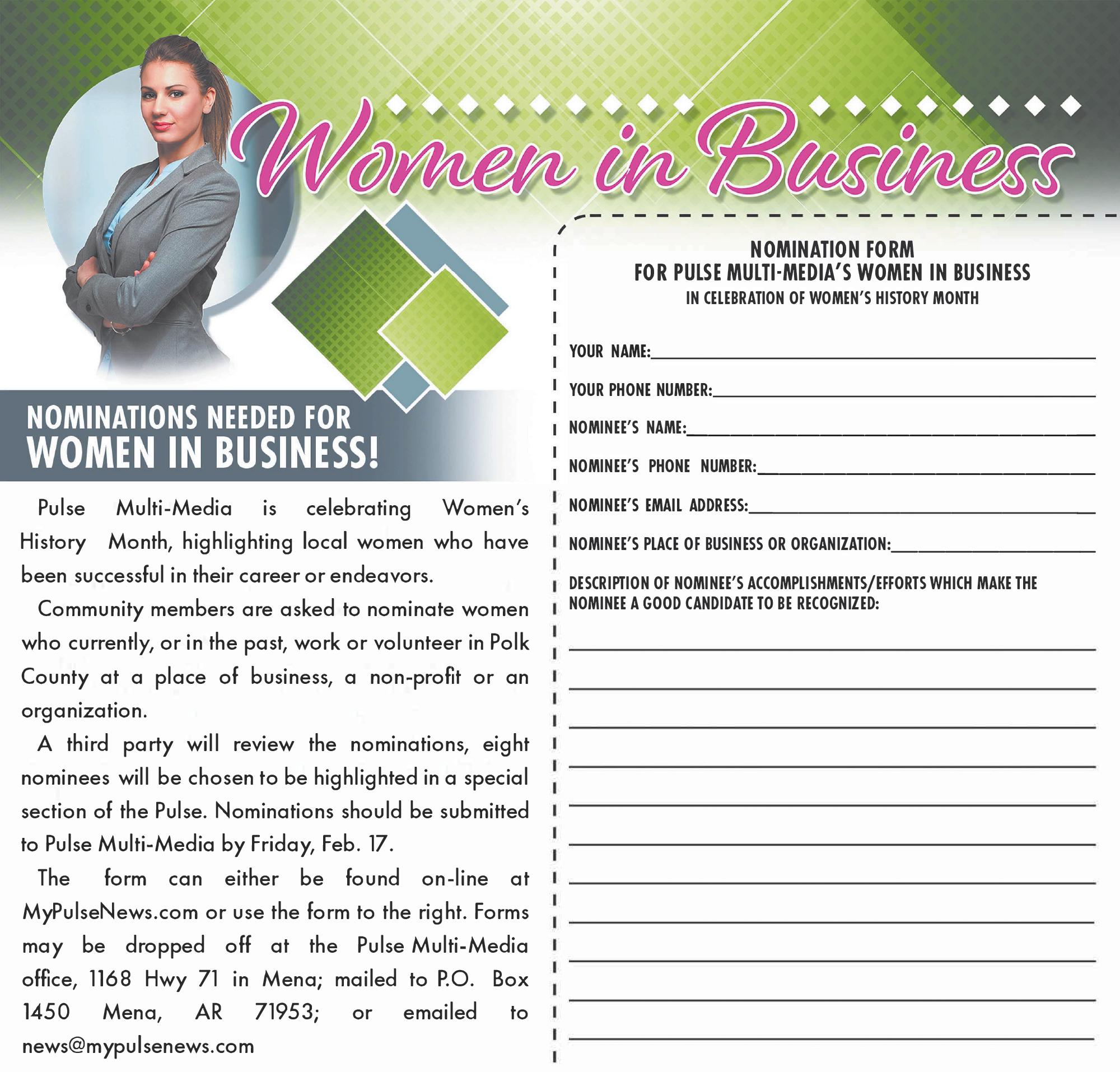 Women in Business

NOMINATIONS NEEDED FOR
WOMEN IN BUSINESS!

Pulse Multi-Media is celebrating Women's History Month, highlighting local women who have been successful in their career or endeavors.

Community members are asked to nominate women who currently, or in the past, work or volunteer in Polk County at a place of business, a non-profit or an organization.

A third party will review the nominations, eight nominees will be chosen to be highlighted in a special section of the Pulse. Nominations should be submitted to Pulse Multi-Media by Friday, Feb. 17.

The form can either be found on-line at MyPulseNews.com or use the form to the right. Forms may be dropped off at the Pulse Multi-Media office, 1168 Hwy 71 in Mena; mailed to P.O. Box 1450 Mena, AR 71953; or emailed to news@mypulsenews.com

NOMINATION FORM
FOR PULSE MULTI-MEDIA'S WOMEN IN BUSINESS
IN CELEBRATION OF WOMEN'S HISTORY MONTH

YOUR NAME:

YOUR PHONE NUMBER:

NOMINEE'S NAME:

NOMINEE'S PHONE NUMBER:

NOMINEE'S EMAIL ADDRESS:

NOMINEE'S PLACE OF BUSINESS OR ORGANIZATION:

DESCRIPTION OF NOMINEE'S ACCOMPLISHMENTS/EFFORTS WHICH MAKE THE NOMINEE A GOOD CANDIDATE TO BE RECOGNIZED: